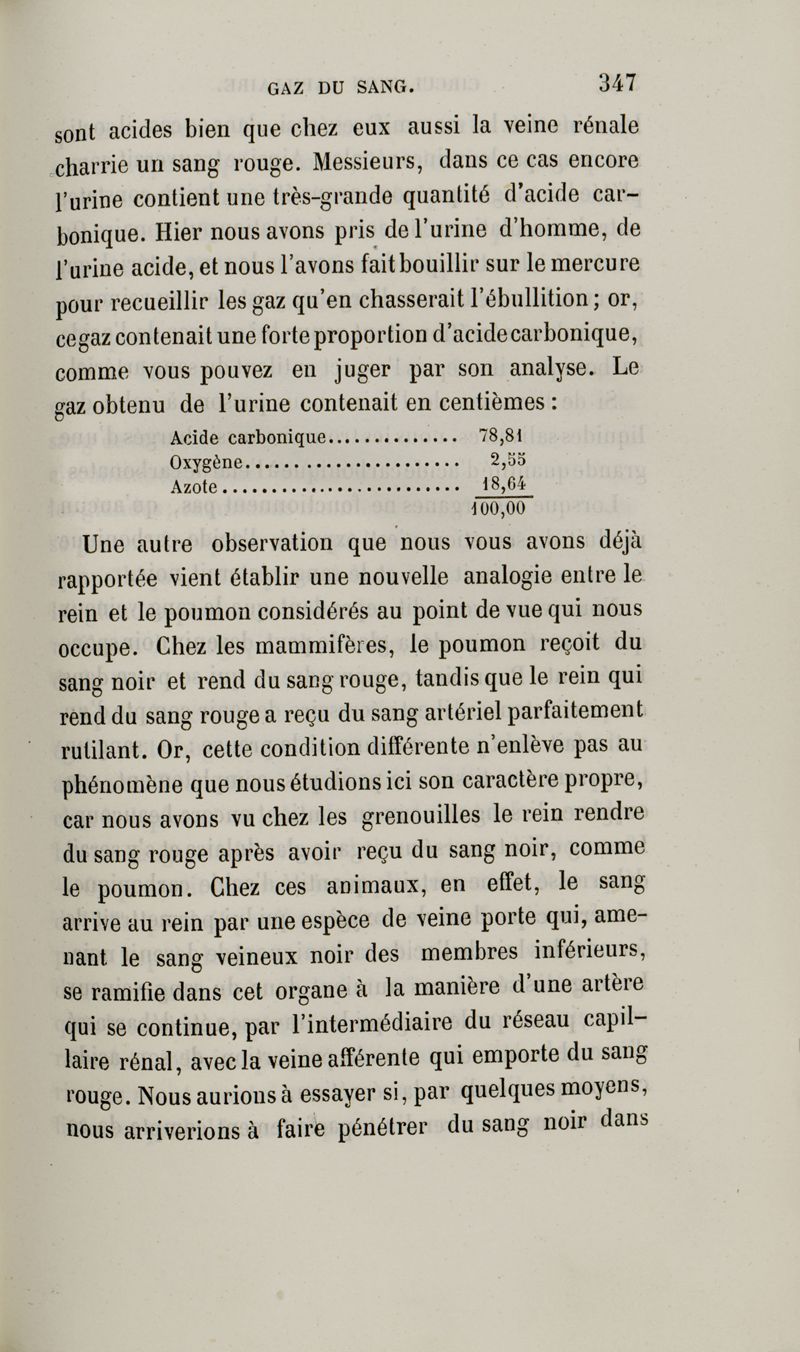 GAZ DU SANG. 347

sont acides bien que chez eux aussi la veine rénale charrie un sang rouge. Messieurs, dans ce cas encore l'urine contient une très-grande quantité d'acide carbonique. Hier nous avons pris de l'urine d'homme, de l'urine acide, et nous l'avons fait bouillir sur le mercure pour recueillir les gaz qu'en chasserait l'ébullition; or, ce gaz contenait une forte proportion d'acide carbonique, comme vous pouvez en juger par son analyse. Le gaz obtenu de l'urine contenait en centièmes :

| | |
|---|---|
| Acide carbonique............... | 78,81 |
| Oxygène........................ | 2,55 |
| Azote.......................... | 18,64 |
| | 100,00 |

Une autre observation que nous vous avons déjà rapportée vient établir une nouvelle analogie entre le rein et le poumon considérés au point de vue qui nous occupe. Chez les mammifères, le poumon reçoit du sang noir et rend du sang rouge, tandis que le rein qui rend du sang rouge a reçu du sang artériel parfaitement rutilant. Or, cette condition différente n'enlève pas au phénomène que nous étudions ici son caractère propre, car nous avons vu chez les grenouilles le rein rendre du sang rouge après avoir reçu du sang noir, comme le poumon. Chez ces animaux, en effet, le sang arrive au rein par une espèce de veine porte qui, amenant le sang veineux noir des membres inférieurs, se ramifie dans cet organe à la manière d'une artère qui se continue, par l'intermédiaire du réseau capillaire rénal, avec la veine afférente qui emporte du sang rouge. Nous aurions à essayer si, par quelques moyens, nous arriverions à faire pénétrer du sang noir dans